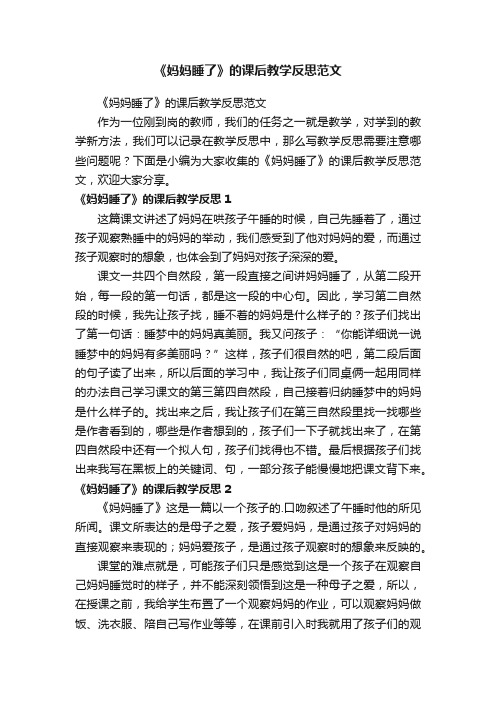 《妈妈睡了》的课后教学反思范文

《妈妈睡了》的课后教学反思范文

作为一位刚到岗的教师，我们的任务之一就是教学，对学到的教学新方法，我们可以记录在教学反思中，那么写教学反思需要注意哪些问题呢？下面是小编为大家收集的《妈妈睡了》的课后教学反思范文，欢迎大家分享。

《妈妈睡了》的课后教学反思 1

这篇课文讲述了妈妈在哄孩子午睡的时候，自己先睡着了，通过孩子观察熟睡中的妈妈的举动，我们感受到了他对妈妈的爱，而通过孩子观察时的想象，也体会到了妈妈对孩子深深的爱。

课文一共四个自然段，第一段直接之间讲妈妈睡了，从第二段开始，每一段的第一句话，都是这一段的中心句。因此，学习第二自然段的时候，我先让孩子找，睡不着的妈妈是什么样子的？孩子们找出了第一句话：睡梦中的妈妈真美丽。我又问孩子：“你能详细说一说睡梦中的妈妈有多美丽吗？”这样，孩子们很自然的吧，第二段后面的句子读了出来，所以后面的学习中，我让孩子们同桌俩一起用同样的办法自己学习课文的第三第四自然段，自己接着归纳睡梦中的妈妈是什么样子的。找出来之后，我让孩子们在第三自然段里找一找哪些是作者看到的，哪些是作者想到的，孩子们一下子就找出来了，在第四自然段中还有一个拟人句，孩子们找得也不错。最后根据孩子们找出来我写在黑板上的关键词、句，一部分孩子能慢慢地把课文背下来。

《妈妈睡了》的课后教学反思 2

《妈妈睡了》这是一篇以一个孩子的.口吻叙述了午睡时他的所见所闻。课文所表达的是母子之爱，孩子爱妈妈，是通过孩子对妈妈的直接观察来表现的；妈妈爱孩子，是通过孩子观察时的想象来反映的。

课堂的难点就是，可能孩子们只是感觉到这是一个孩子在观察自己妈妈睡觉时的样子，并不能深刻领悟到这是一种母子之爱，所以，在授课之前，我给学生布置了一个观察妈妈的作业，可以观察妈妈做饭、洗衣服、陪自己写作业等等，在课前引入时我就用了孩子们的观